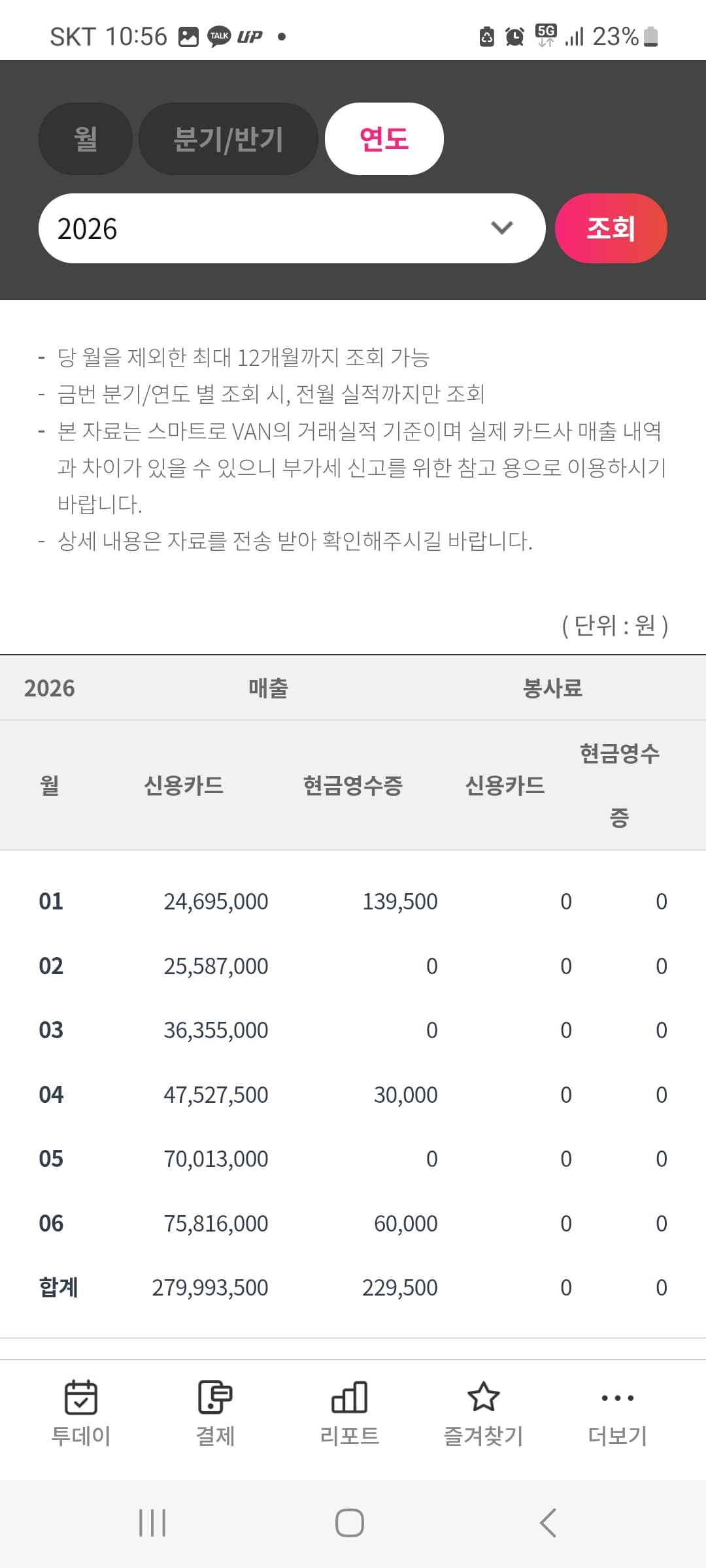 SKT 10:56 TALK UP • 5G 23%

월 분기/반기 연도

2026 조회

- 당 월을 제외한 최대 12개월까지 조회 가능
- 금번 분기/연도 별 조회 시, 전월 실적까지만 조회
- 본 자료는 스마트로 VAN의 거래실적 기준이며 실제 카드사 매출 내역과 차이가 있을 수 있으니 부가세 신고를 위한 참고 용으로 이용하시기 바랍니다.
- 상세 내용은 자료를 전송 받아 확인해주시길 바랍니다.

( 단위 : 원 )

| 2026 | 매출 | | 봉사료 | |
|---|---|---|---|---|
| 월 | 신용카드 | 현금영수증 | 신용카드 | 현금영수증 |
| 01 | 24,695,000 | 139,500 | 0 | 0 |
| 02 | 25,587,000 | 0 | 0 | 0 |
| 03 | 36,355,000 | 0 | 0 | 0 |
| 04 | 47,527,500 | 30,000 | 0 | 0 |
| 05 | 70,013,000 | 0 | 0 | 0 |
| 06 | 75,816,000 | 60,000 | 0 | 0 |
| 합계 | 279,993,500 | 229,500 | 0 | 0 |

투데이 결제 리포트 즐겨찾기 더보기